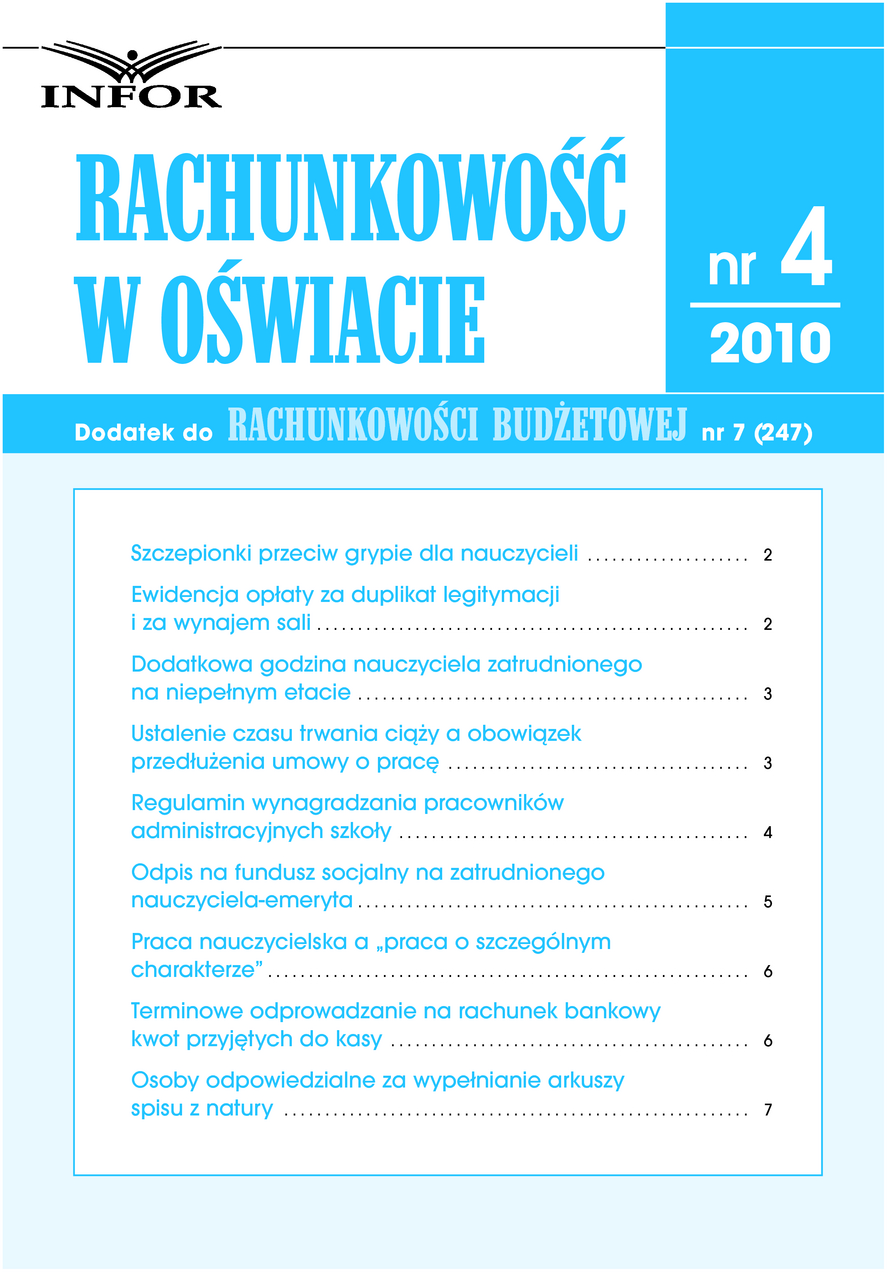 INFOR

RACHUNKOWOŚĆ W OŚWIACIE

nr 4
2010

Dodatek do RACHUNKOWOŚCI BUDŻETOWEJ nr 7 (247)

Szczepionki przeciw grypie dla nauczycieli .................... 2

Ewidencja opłaty za duplikat legitymacji i za wynajem sali .................... 2

Dodatkowa godzina nauczyciela zatrudnionego na niepełnym etacie .................... 3

Ustalenie czasu trwania ciąży a obowiązek przedłużenia umowy o pracę .................... 3

Regulamin wynagradzania pracowników administracyjnych szkoły .................... 4

Odpis na fundusz socjalny na zatrudnionego nauczyciela-emeryta .................... 5

Praca nauczycielska a „praca o szczególnym charakterze” .................... 6

Terminowe odprowadzanie na rachunek bankowy kwot przyjętych do kasy .................... 6

Osoby odpowiedzialne za wypełnianie arkuszy spisu z natury .................... 7